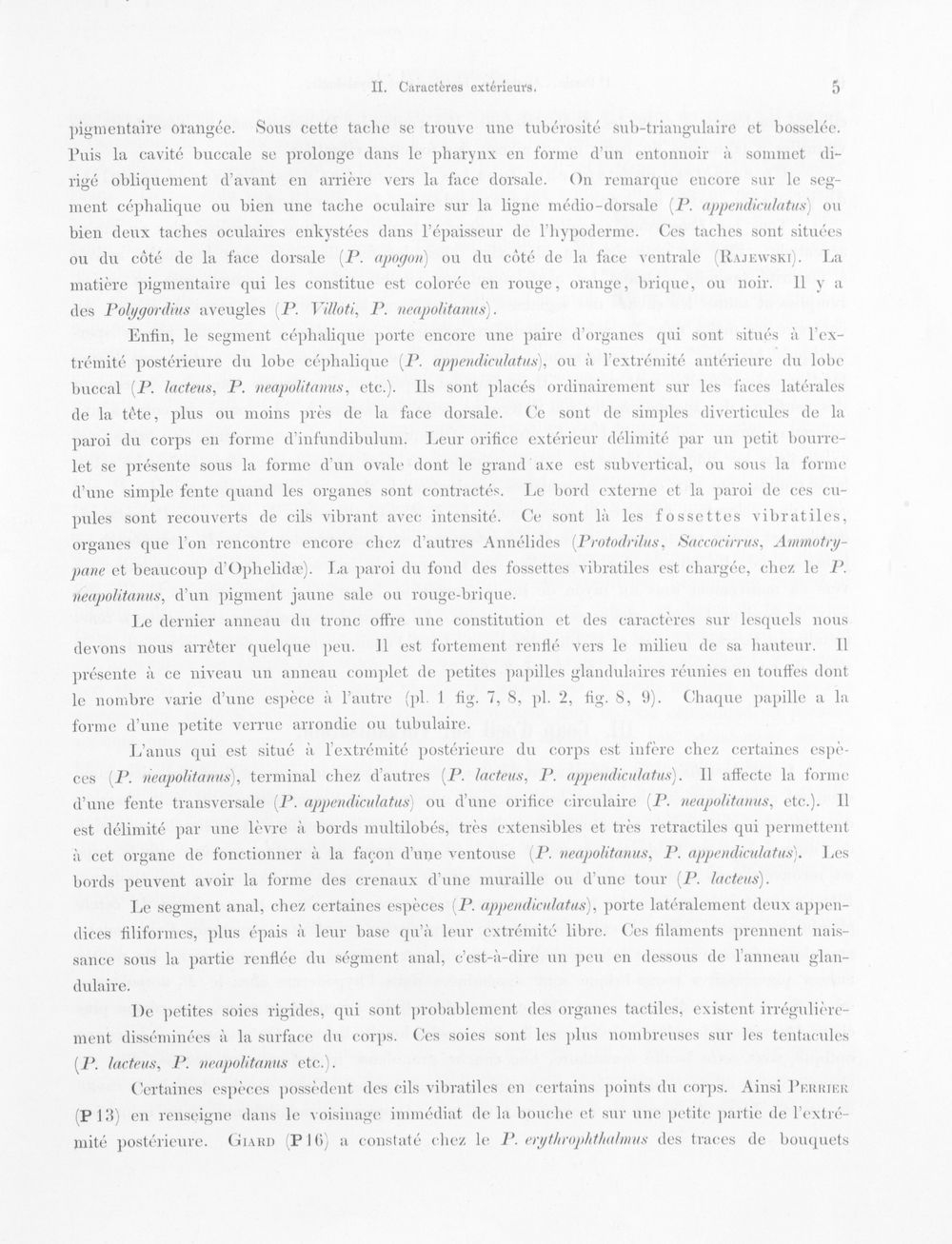 II. Caractères extérieurs. 5

pigmentaire orangée. Sous cette tache se trouve une tubérosité sub-triangulaire et bosselée. Puis la cavité buccale se prolonge dans le pharynx en forme d'un entonnoir à sommet dirigé obliquement d'avant en arrière vers la face dorsale. On remarque encore sur le segment céphalique ou bien une tache oculaire sur la ligne médio-dorsale (P. appendiculatus) ou bien deux taches oculaires enkystées dans l'épaisseur de l'hypoderme. Ces taches sont situées ou du côté de la face dorsale (P. apogon) ou du côté de la face ventrale (Rajewski). La matière pigmentaire qui les constitue est colorée en rouge, orange, brique, ou noir. Il y a des Polygordius aveugles (P. Villoti, P. neapolitanus).

Enfin, le segment céphalique porte encore une paire d'organes qui sont situés à l'extrémité postérieure du lobe céphalique (P. appendiculatus), ou à l'extrémité antérieure du lobe buccal (P. lacteus, P. neapolitanus, etc.). Ils sont placés ordinairement sur les faces latérales de la tête, plus ou moins près de la face dorsale. Ce sont de simples diverticules de la paroi du corps en forme d'infundibulum. Leur orifice extérieur délimité par un petit bourrelet se présente sous la forme d'un ovale dont le grand axe est subvertical, ou sous la forme d'une simple fente quand les organes sont contractés. Le bord externe et la paroi de ces cupules sont recouverts de cils vibrant avec intensité. Ce sont là les fossettes vibratiles, organes que l'on rencontre encore chez d'autres Annélides (Protodrilus, Saccocirrus, Ammotrypane et beaucoup d'Ophelidæ). La paroi du fond des fossettes vibratiles est chargée, chez le P. neapolitanus, d'un pigment jaune sale ou rouge-brique.

Le dernier anneau du tronc offre une constitution et des caractères sur lesquels nous devons nous arrêter quelque peu. Il est fortement renflé vers le milieu de sa hauteur. Il présente à ce niveau un anneau complet de petites papilles glandulaires réunies en touffes dont le nombre varie d'une espèce à l'autre (pl. 1 fig. 7, 8, pl. 2, fig. 8, 9). Chaque papille a la forme d'une petite verrue arrondie ou tubulaire.

L'anus qui est situé à l'extrémité postérieure du corps est infère chez certaines espèces (P. neapolitanus), terminal chez d'autres (P. lacteus, P. appendiculatus). Il affecte la forme d'une fente transversale (P. appendiculatus) ou d'une orifice circulaire (P. neapolitanus, etc.). Il est délimité par une lèvre à bords multilobés, très extensibles et très retractiles qui permettent à cet organe de fonctionner à la façon d'une ventouse (P. neapolitanus, P. appendiculatus). Les bords peuvent avoir la forme des crenaux d'une muraille ou d'une tour (P. lacteus).

Le segment anal, chez certaines espèces (P. appendiculatus), porte latéralement deux appendices filiformes, plus épais à leur base qu'à leur extrémité libre. Ces filaments prennent naissance sous la partie renflée du ségment anal, c'est-à-dire un peu en dessous de l'anneau glandulaire.

De petites soies rigides, qui sont probablement des organes tactiles, existent irrégulièrement disséminées à la surface du corps. Ces soies sont les plus nombreuses sur les tentacules (P. lacteus, P. neapolitanus etc.).

Certaines espèces possèdent des cils vibratiles en certains points du corps. Ainsi Perrier (P 13) en renseigne dans le voisinage immédiat de la bouche et sur une petite partie de l'extrémité postérieure. Giard (P 16) a constaté chez le P. erythrophthalmus des traces de bouquets